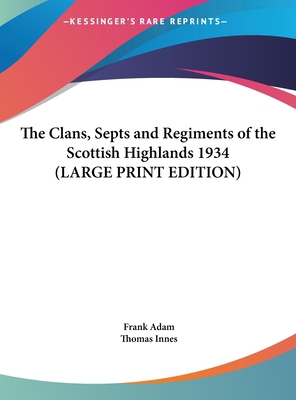 —KESSINGER'S RARE REPRINTS—

The Clans, Septs and Regiments of the Scottish Highlands 1934 (LARGE PRINT EDITION)

Frank Adam
Thomas Innes